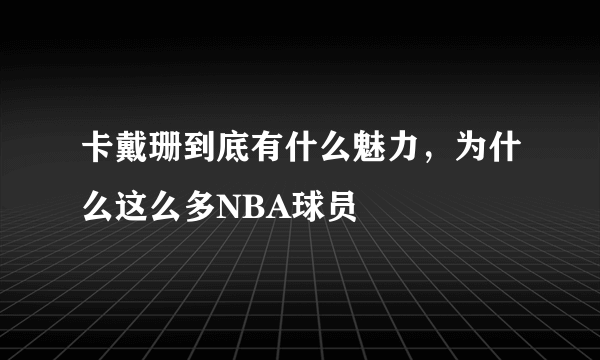 卡戴珊到底有什么魅力，为什么这么多NBA球员